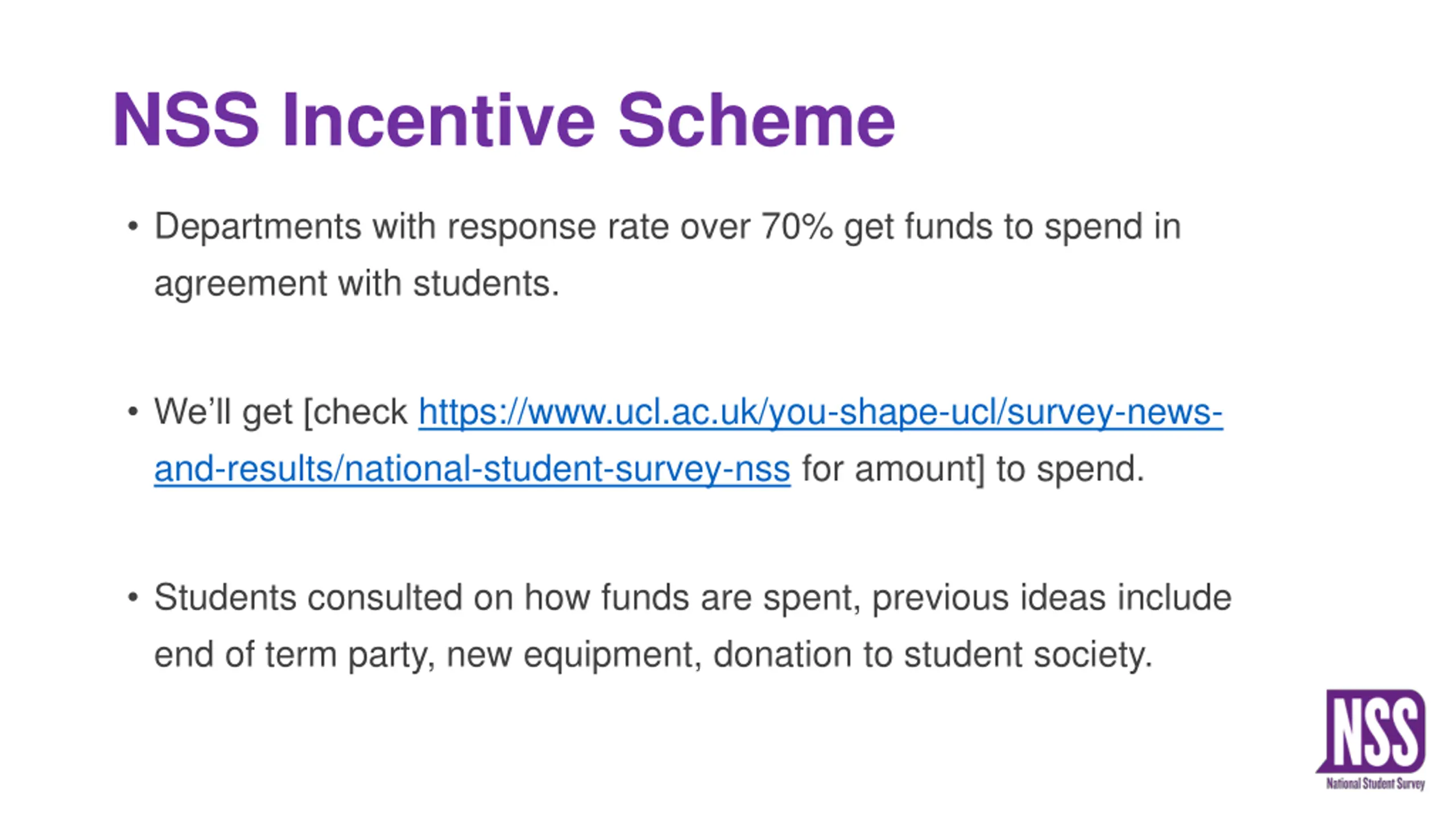 NSS Incentive Scheme

• Departments with response rate over 70% get funds to spend in agreement with students.

• We'll get [check https://www.ucl.ac.uk/you-shape-ucl/survey-news-and-results/national-student-survey-nss for amount] to spend.

• Students consulted on how funds are spent, previous ideas include end of term party, new equipment, donation to student society.

NSS
National Student Survey